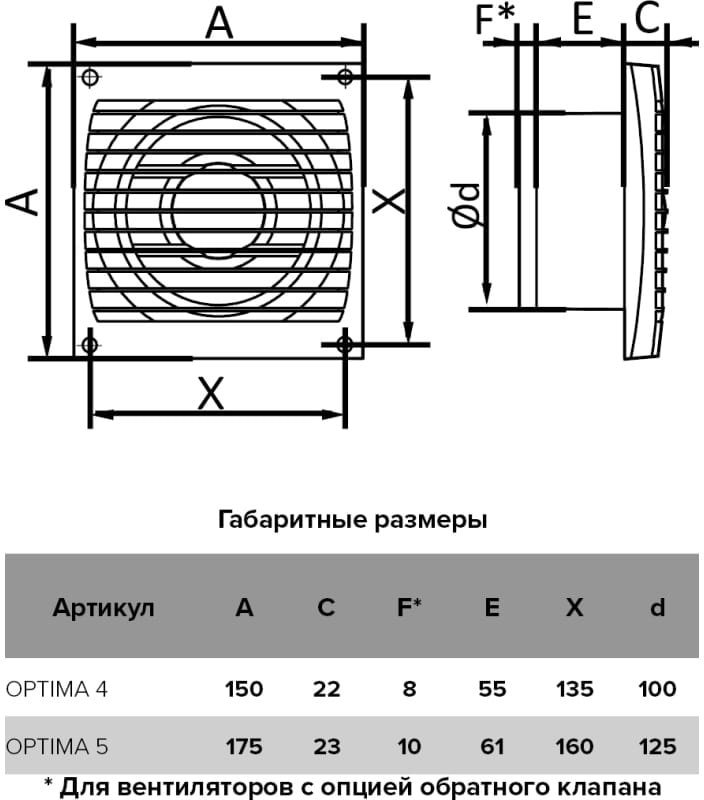 A
A
X
X
F* E C
Ød

Габаритные размеры

| Артикул | A | C | F* | E | X | d |
|---|---|---|---|---|---|---|
| OPTIMA 4 | 150 | 22 | 8 | 55 | 135 | 100 |
| OPTIMA 5 | 175 | 23 | 10 | 61 | 160 | 125 |

* Для вентиляторов с опцией обратного клапана